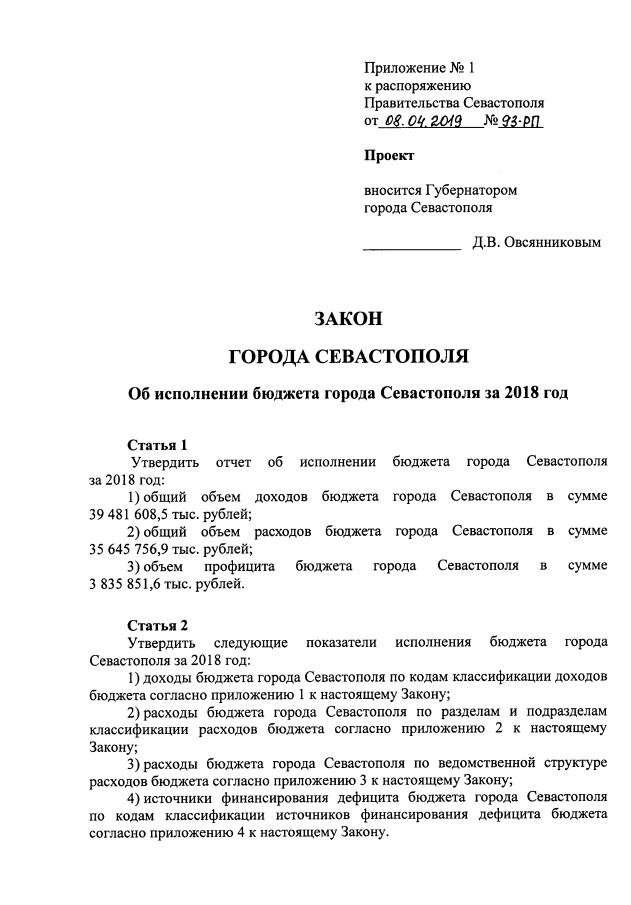 Приложение № 1
к распоряжению
Правительства Севастополя
от 08.04.2019 № 93-РП

Проект

вносится Губернатором
города Севастополя

____________ Д.В. Овсянниковым

ЗАКОН

ГОРОДА СЕВАСТОПОЛЯ

Об исполнении бюджета города Севастополя за 2018 год

Статья 1
Утвердить отчет об исполнении бюджета города Севастополя за 2018 год:
1) общий объем доходов бюджета города Севастополя в сумме 39 481 608,5 тыс. рублей;
2) общий объем расходов бюджета города Севастополя в сумме 35 645 756,9 тыс. рублей;
3) объем профицита бюджета города Севастополя в сумме 3 835 851,6 тыс. рублей.

Статья 2
Утвердить следующие показатели исполнения бюджета города Севастополя за 2018 год:
1) доходы бюджета города Севастополя по кодам классификации доходов бюджета согласно приложению 1 к настоящему Закону;
2) расходы бюджета города Севастополя по разделам и подразделам классификации расходов бюджета согласно приложению 2 к настоящему Закону;
3) расходы бюджета города Севастополя по ведомственной структуре расходов бюджета согласно приложению 3 к настоящему Закону;
4) источники финансирования дефицита бюджета города Севастополя по кодам классификации источников финансирования дефицита бюджета согласно приложению 4 к настоящему Закону.